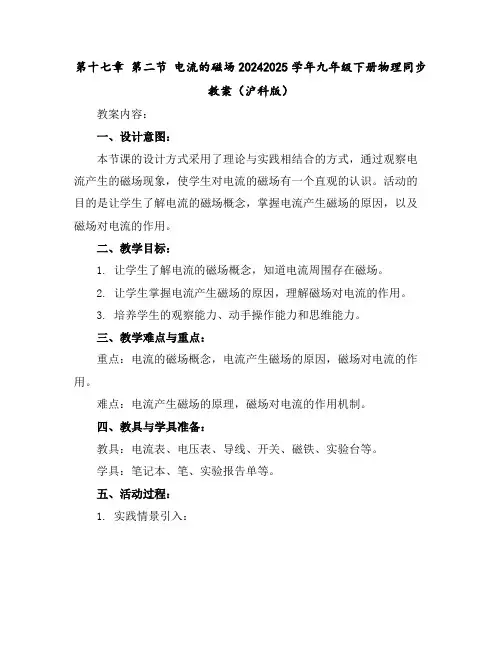 第十七章 第二节 电流的磁场 20242025 学年九年级下册物理同步教案（沪科版）

教案内容：

一、设计意图：

本节课的设计方式采用了理论与实践相结合的方式，通过观察电流产生的磁场现象，使学生对电流的磁场有一个直观的认识。活动的目的是让学生了解电流的磁场概念，掌握电流产生磁场的原因，以及磁场对电流的作用。

二、教学目标：

1. 让学生了解电流的磁场概念，知道电流周围存在磁场。

2. 让学生掌握电流产生磁场的原因，理解磁场对电流的作用。

3. 培养学生的观察能力、动手操作能力和思维能力。

三、教学难点与重点：

重点：电流的磁场概念，电流产生磁场的原因，磁场对电流的作用。

难点：电流产生磁场的原理，磁场对电流的作用机制。

四、教具与学具准备：

教具：电流表、电压表、导线、开关、磁铁、实验台等。

学具：笔记本、笔、实验报告单等。

五、活动过程：

1. 实践情景引入：